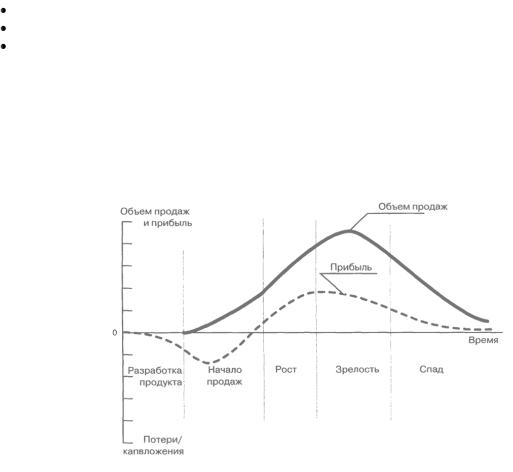 Объем продаж и прибыль

Объем продаж

Прибыль

0

Время

Разработка продукта

Начало продаж

Рост

Зрелость

Спад

Потери/ капвложения